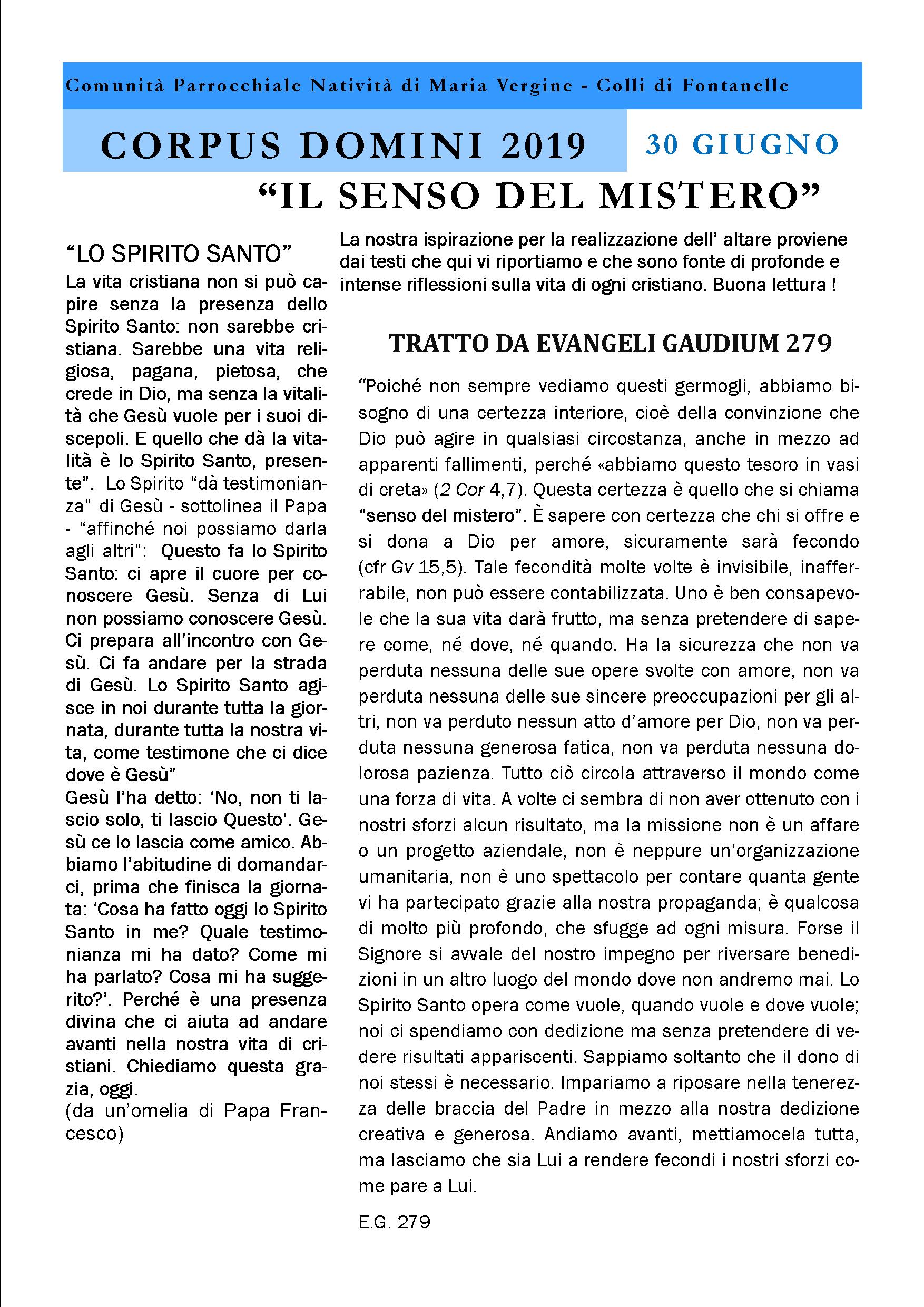 Comunità Parrocchiale Natività di Maria Vergine - Colli di Fontanelle

CORPUS DOMINI 2019

30 GIUGNO

“IL SENSO DEL MISTERO”

“LO SPIRITO SANTO”

La vita cristiana non si può capire senza la presenza dello Spirito Santo: non sarebbe cristiana. Sarebbe una vita religiosa, pagana, pietosa, che crede in Dio, ma senza la vitalità che Gesù vuole per i suoi discepoli. E quello che dà la vitalità è lo Spirito Santo, presente”. Lo Spirito “dà testimonianza” di Gesù - sottolinea il Papa - “affinché noi possiamo darla agli altri”: Questo fa lo Spirito Santo: ci apre il cuore per conoscere Gesù. Senza di Lui non possiamo conoscere Gesù. Ci prepara all’incontro con Gesù. Ci fa andare per la strada di Gesù. Lo Spirito Santo agisce in noi durante tutta la giornata, durante tutta la nostra vita, come testimone che ci dice dove è Gesù”

Gesù l’ha detto: ‘No, non ti lascio solo, ti lascio Questo’. Gesù ce lo lascia come amico. Abbiamo l’abitudine di domandarci, prima che finisca la giornata: ‘Cosa ha fatto oggi lo Spirito Santo in me? Quale testimonianza mi ha dato? Come mi ha parlato? Cosa mi ha suggerito?’. Perché è una presenza divina che ci aiuta ad andare avanti nella nostra vita di cristiani. Chiediamo questa grazia, oggi.

(da un’omelia di Papa Francesco)

La nostra ispirazione per la realizzazione dell’ altare proviene dai testi che qui vi riportiamo e che sono fonte di profonde e intense riflessioni sulla vita di ogni cristiano. Buona lettura !

TRATTO DA EVANGELI GAUDIUM 279

“Poiché non sempre vediamo questi germogli, abbiamo bisogno di una certezza interiore, cioè della convinzione che Dio può agire in qualsiasi circostanza, anche in mezzo ad apparenti fallimenti, perché «abbiamo questo tesoro in vasi di creta» (2 Cor 4,7). Questa certezza è quello che si chiama “senso del mistero”. È sapere con certezza che chi si offre e si dona a Dio per amore, sicuramente sarà fecondo (cfr Gv 15,5). Tale fecondità molte volte è invisibile, inafferrabile, non può essere contabilizzata. Uno è ben consapevole che la sua vita darà frutto, ma senza pretendere di sapere come, né dove, né quando. Ha la sicurezza che non va perduta nessuna delle sue opere svolte con amore, non va perduta nessuna delle sue sincere preoccupazioni per gli altri, non va perduto nessun atto d’amore per Dio, non va perduta nessuna generosa fatica, non va perduta nessuna dolorosa pazienza. Tutto ciò circola attraverso il mondo come una forza di vita. A volte ci sembra di non aver ottenuto con i nostri sforzi alcun risultato, ma la missione non è un affare o un progetto aziendale, non è neppure un’organizzazione umanitaria, non è uno spettacolo per contare quanta gente vi ha partecipato grazie alla nostra propaganda; è qualcosa di molto più profondo, che sfugge ad ogni misura. Forse il Signore si avvale del nostro impegno per riversare benedizioni in un altro luogo del mondo dove non andremo mai. Lo Spirito Santo opera come vuole, quando vuole e dove vuole; noi ci spendiamo con dedizione ma senza pretendere di vedere risultati appariscenti. Sappiamo soltanto che il dono di noi stessi è necessario. Impariamo a riposare nella tenerezza delle braccia del Padre in mezzo alla nostra dedizione creativa e generosa. Andiamo avanti, mettiamocela tutta, ma lasciamo che sia Lui a rendere fecondi i nostri sforzi come pare a Lui.

E.G. 279